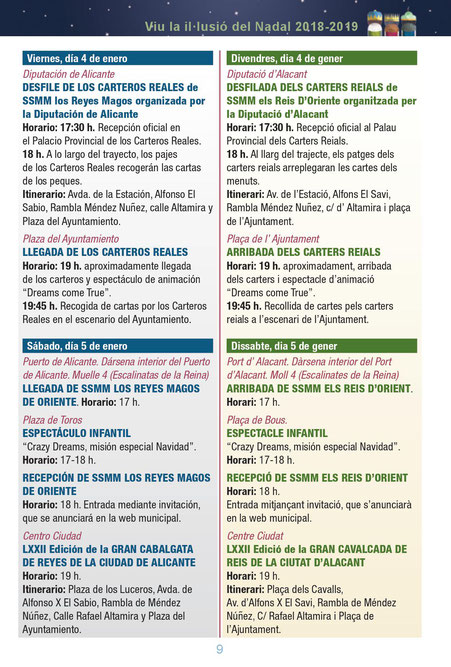 Viu la il·lusió del Nadal 2018-2019

Viernes, día 4 de enero

Diputación de Alicante
DESFILE DE LOS CARTEROS REALES de SSMM los Reyes Magos organizada por la Diputación de Alicante
Horario: 17:30 h. Recepción oficial en el Palacio Provincial de los Carteros Reales.
18 h. A lo largo del trayecto, los pajes de los Carteros Reales recogerán las cartas de los peques.
Itinerario: Avda. de la Estación, Alfonso El Sabio, Rambla Méndez Nuñez, calle Altamira y Plaza del Ayuntamiento.

Plaza del Ayuntamiento
LLEGADA DE LOS CARTEROS REALES
Horario: 19 h. aproximadamente llegada de los carteros y espectáculo de animación "Dreams come True".
19:45 h. Recogida de cartas por los Carteros Reales en el escenario del Ayuntamiento.

Sábado, día 5 de enero

Puerto de Alicante. Dársena interior del Puerto de Alicante. Muelle 4 (Escalinatas de la Reina)
LLEGADA DE SSMM LOS REYES MAGOS DE ORIENTE. Horario: 17 h.

Plaza de Toros
ESPECTÁCULO INFANTIL
"Crazy Dreams, misión especial Navidad".
Horario: 17-18 h.

RECEPCIÓN DE SSMM LOS REYES MAGOS DE ORIENTE
Horario: 18 h. Entrada mediante invitación, que se anunciará en la web municipal.

Centro Ciudad
LXXII Edición de la GRAN CABALGATA DE REYES DE LA CIUDAD DE ALICANTE
Horario: 19 h.
Itinerario: Plaza de los Luceros, Avda. de Alfonso X El Sabio, Rambla de Méndez Núñez, Calle Rafael Altamira y Plaza del Ayuntamiento.

Divendres, dia 4 de gener

Diputació d'Alacant
DESFILADA DELS CARTERS REIALS de SSMM els Reis D'Oriente organitzada per la Diputació d'Alacant
Horari: 17:30 h. Recepció oficial al Palau Provincial dels Carters Reials.
18 h. Al llarg del trajecte, els patges dels carters reials arreplegaran les cartes dels menuts.
Itinerari: Av. de l'Estació, Alfons El Savi, Rambla Méndez Nuñez, c/ d' Altamira i plaça de l'Ajuntament.

Plaça de l' Ajuntament
ARRIBADA DELS CARTERS REIALS
Horari: 19 h. aproximadament, arribada dels carters i espectacle d'animació "Dreams come True".
19:45 h. Recollida de cartes pels carters reials a l'escenari de l'Ajuntament.

Dissabte, dia 5 de gener

Port d' Alacant. Dàrsena interior del Port d'Alacant. Moll 4 (Escalinates de la Reina)
ARRIBADA DE SSMM ELS REIS D'ORIENT.
Horari: 17 h.

Plaça de Bous.
ESPECTACLE INFANTIL
"Crazy Dreams, misión especial Navidad".
Horari: 17-18 h.

RECEPCIÓ DE SSMM ELS REIS D'ORIENT
Horari: 18 h.
Entrada mitjançant invitació, que s'anunciarà en la web municipal.

Centre Ciudat
LXXII Edició de la GRAN CAVALCADA DE REIS DE LA CIUTAT D'ALACANT
Horari: 19 h.
Itinerari: Plaça dels Cavalls, Av. d'Alfons X El Savi, Rambla de Méndez Núñez, C/ Rafael Altamira i Plaça de l'Ajuntament.

9